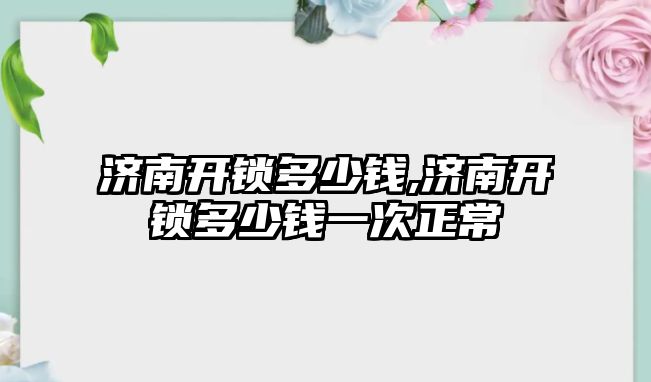 济南开锁多少钱,济南开锁多少钱一次正常